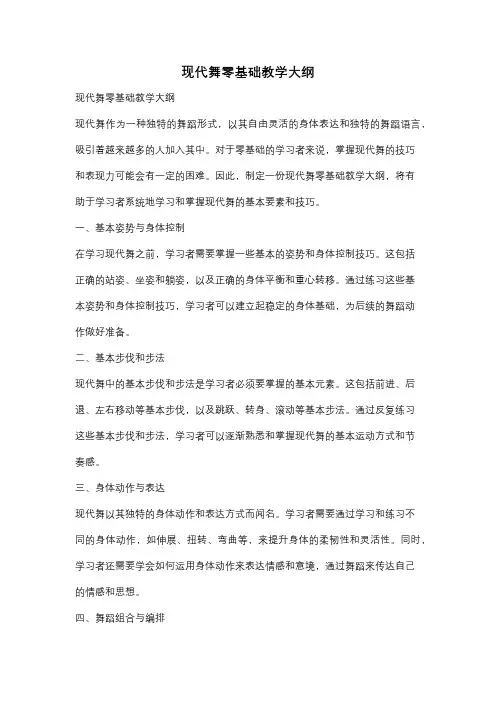 现代舞零基础教学大纲

现代舞零基础教学大纲

现代舞作为一种独特的舞蹈形式，以其自由灵活的身体表达和独特的舞蹈语言，吸引着越来越多的人加入其中。对于零基础的学习者来说，掌握现代舞的技巧和表现力可能会有一定的困难。因此，制定一份现代舞零基础教学大纲，将有助于学习者系统地学习和掌握现代舞的基本要素和技巧。

一、基本姿势与身体控制

在学习现代舞之前，学习者需要掌握一些基本的姿势和身体控制技巧。这包括正确的站姿、坐姿和躺姿，以及正确的身体平衡和重心转移。通过练习这些基本姿势和身体控制技巧，学习者可以建立起稳定的身体基础，为后续的舞蹈动作做好准备。

二、基本步伐和步法

现代舞中的基本步伐和步法是学习者必须要掌握的基本元素。这包括前进、后退、左右移动等基本步伐，以及跳跃、转身、滚动等基本步法。通过反复练习这些基本步伐和步法，学习者可以逐渐熟悉和掌握现代舞的基本运动方式和节奏感。

三、身体动作与表达

现代舞以其独特的身体动作和表达方式而闻名。学习者需要通过学习和练习不同的身体动作，如伸展、扭转、弯曲等，来提升身体的柔韧性和灵活性。同时，学习者还需要学会如何运用身体动作来表达情感和意境，通过舞蹈来传达自己的情感和思想。

四、舞蹈组合与编排